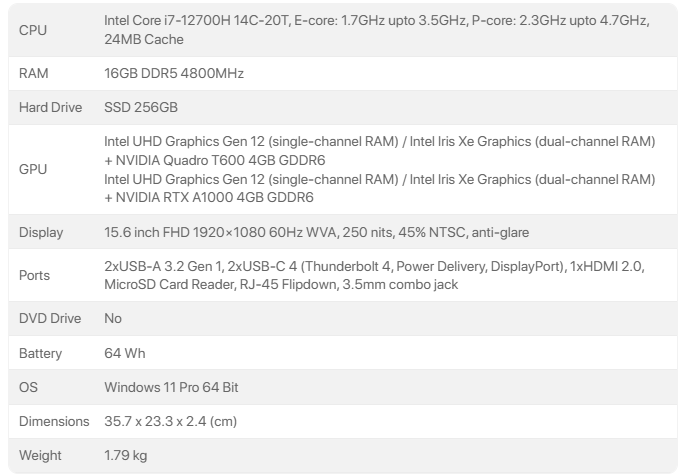 | CPU | Intel Core i7-12700H 14C-20T, E-core: 1.7GHz upto 3.5GHz, P-core: 2.3GHz upto 4.7GHz, 24MB Cache |
|---|---|
| RAM | 16GB DDR5 4800MHz |
| Hard Drive | SSD 256GB |
| GPU | Intel UHD Graphics Gen 12 (single-channel RAM) / Intel Iris Xe Graphics (dual-channel RAM) + NVIDIA Quadro T600 4GB GDDR6 Intel UHD Graphics Gen 12 (single-channel RAM) / Intel Iris Xe Graphics (dual-channel RAM) + NVIDIA RTX A1000 4GB GDDR6 |
| Display | 15.6 inch FHD 1920×1080 60Hz WVA, 250 nits, 45% NTSC, anti-glare |
| Ports | 2xUSB-A 3.2 Gen 1, 2xUSB-C 4 (Thunderbolt 4, Power Delivery, DisplayPort), 1xHDMI 2.0, MicroSD Card Reader, RJ-45 Flipdown, 3.5mm combo jack |
| DVD Drive | No |
| Battery | 64 Wh |
| OS | Windows 11 Pro 64 Bit |
| Dimensions | 35.7 x 23.3 x 2.4 (cm) |
| Weight | 1.79 kg |